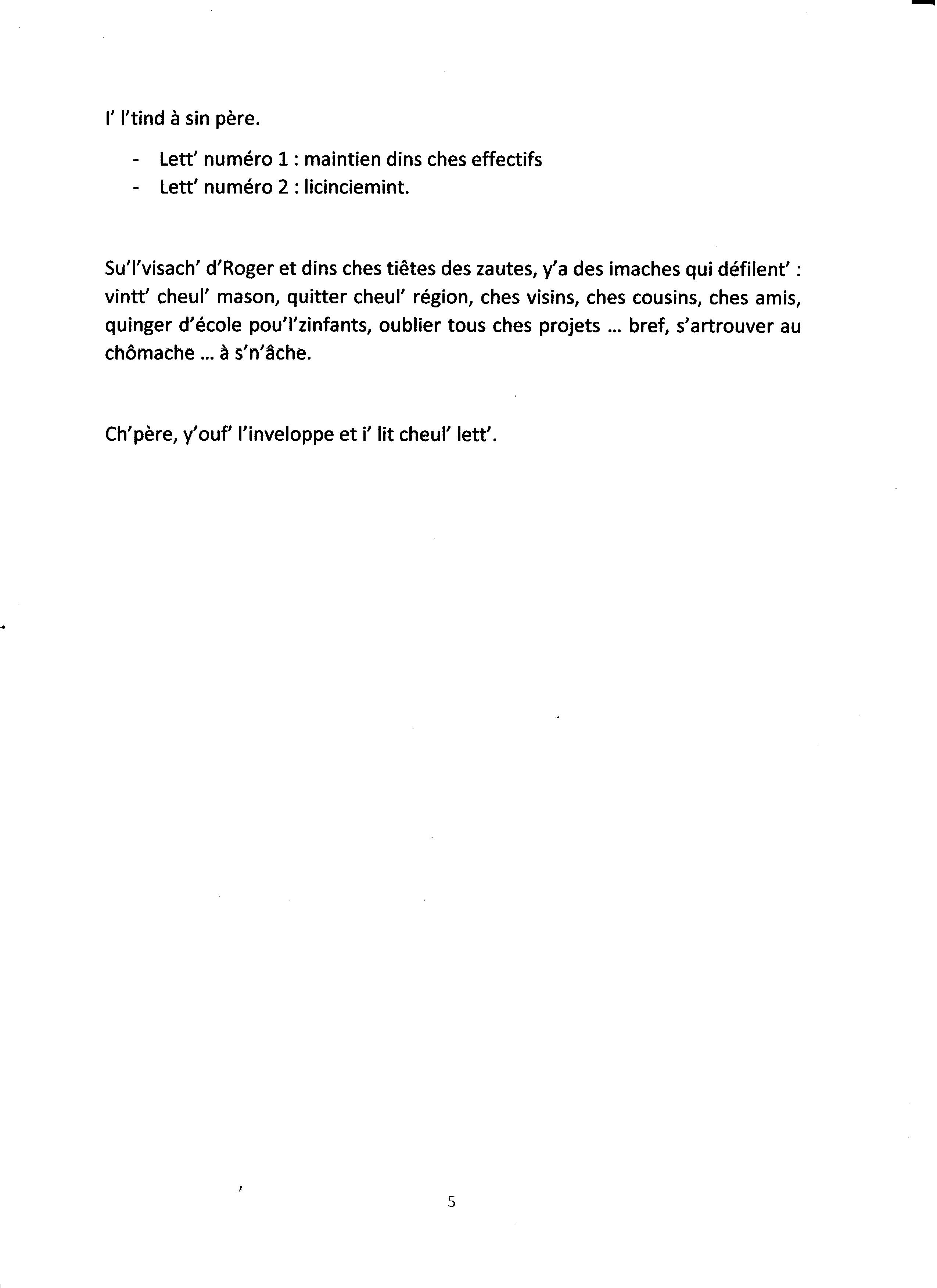 I' l'tind à sin père.

- Lett' numéro 1 : maintien dins ches effectifs
- Lett' numéro 2 : licinciemint.

Su'l'visach' d'Roger et dins ches tiêtes des zautes, y'a des imaches qui défilent' : vintt' cheul' mason, quitter cheul' région, ches visins, ches cousins, ches amis, quinger d'école pou'l'zinfants, oublier tous ches projets ... bref, s'artrouver au chômache ... à s'n'âche.

Ch'père, y'ouf' l'inveloppe et i' lit cheul' lett'.

5